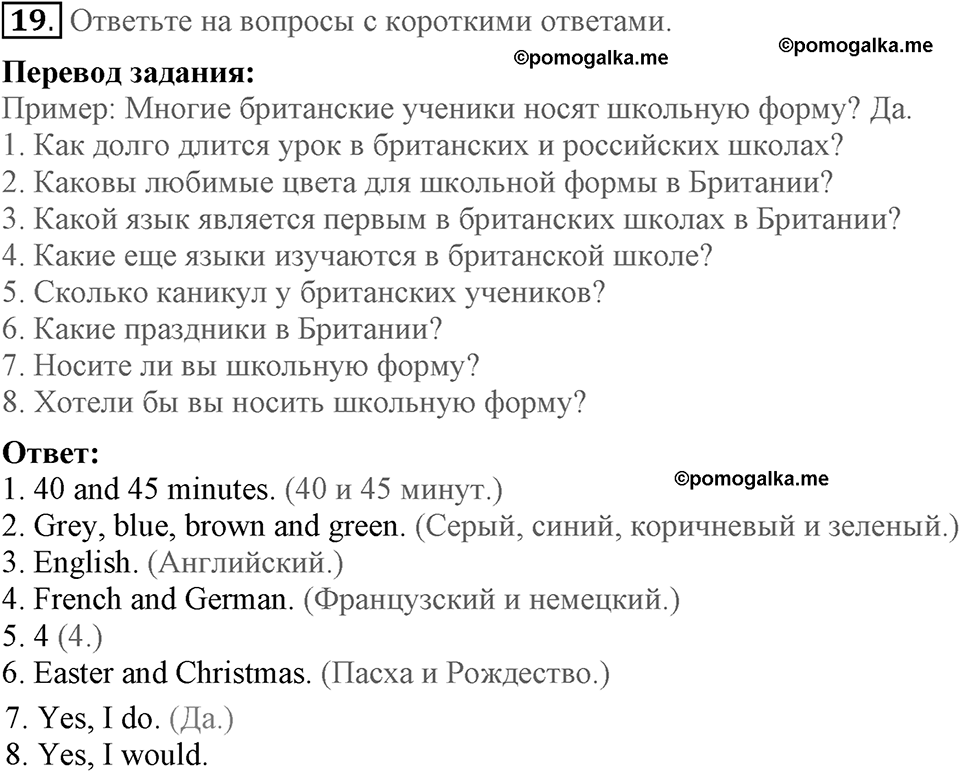 19. Ответьте на вопросы с короткими ответами.

©pomogalka.me ©pomogalka.me

Перевод задания:
Пример: Многие британские ученики носят школьную форму? Да.
1. Как долго длится урок в британских и российских школах?
2. Каковы любимые цвета для школьной формы в Британии?
3. Какой язык является первым в британских школах в Британии?
4. Какие еще языки изучаются в британской школе?
5. Сколько каникул у британских учеников?
6. Какие праздники в Британии?
7. Носите ли вы школьную форму?
8. Хотели бы вы носить школьную форму?

Ответ:
©pomogalka.me
1. 40 and 45 minutes. (40 и 45 минут.)
2. Grey, blue, brown and green. (Серый, синий, коричневый и зеленый.)
3. English. (Английский.)
4. French and German. (Французский и немецкий.)
5. 4 (4.)
6. Easter and Christmas. (Пасха и Рождество.)
7. Yes, I do. (Да.)
8. Yes, I would.